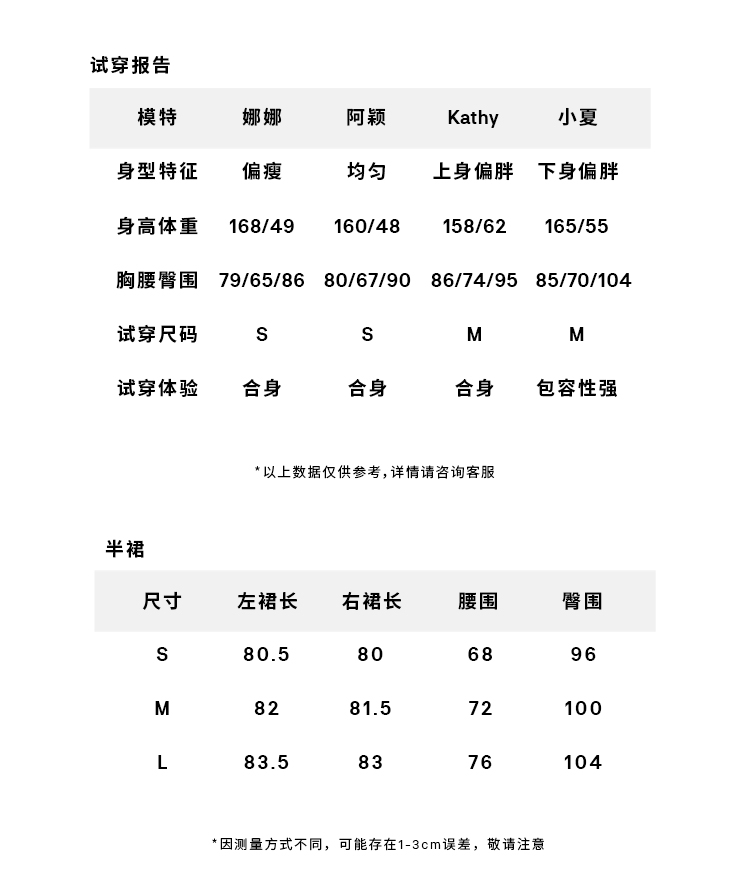 试穿报告

| 模特 | 娜娜 | 阿颖 | Kathy | 小夏 |
|---|---|---|---|---|
| 身型特征 | 偏瘦 | 均匀 | 上身偏胖 | 下身偏胖 |
| 身高体重 | 168/49 | 160/48 | 158/62 | 165/55 |
| 胸腰臀围 | 79/65/86 | 80/67/90 | 86/74/95 | 85/70/104 |
| 试穿尺码 | S | S | M | M |
| 试穿体验 | 合身 | 合身 | 合身 | 包容性强 |

*以上数据仅供参考,详情请咨询客服

半裙

| 尺寸 | 左裙长 | 右裙长 | 腰围 | 臀围 |
|---|---|---|---|---|
| S | 80.5 | 80 | 68 | 96 |
| M | 82 | 81.5 | 72 | 100 |
| L | 83.5 | 83 | 76 | 104 |

*因测量方式不同，可能存在1-3cm误差，敬请注意